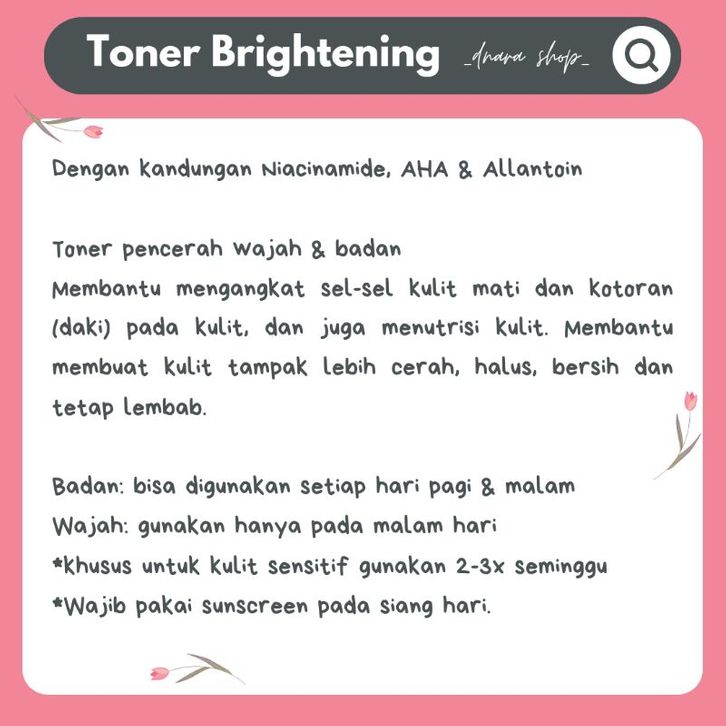 Toner Brightening _dnara shop_

Dengan kandungan Niacinamide, AHA & Allantoin

Toner pencerah wajah & badan
Membantu mengangkat sel-sel kulit mati dan kotoran (daki) pada kulit, dan juga menutrisi kulit. Membantu membuat kulit tampak lebih cerah, halus, bersih dan tetap lembab.

Badan: bisa digunakan setiap hari pagi & malam
Wajah: gunakan hanya pada malam hari
*khusus untuk kulit sensitif gunakan 2-3x seminggu
*Wajib pakai sunscreen pada siang hari.